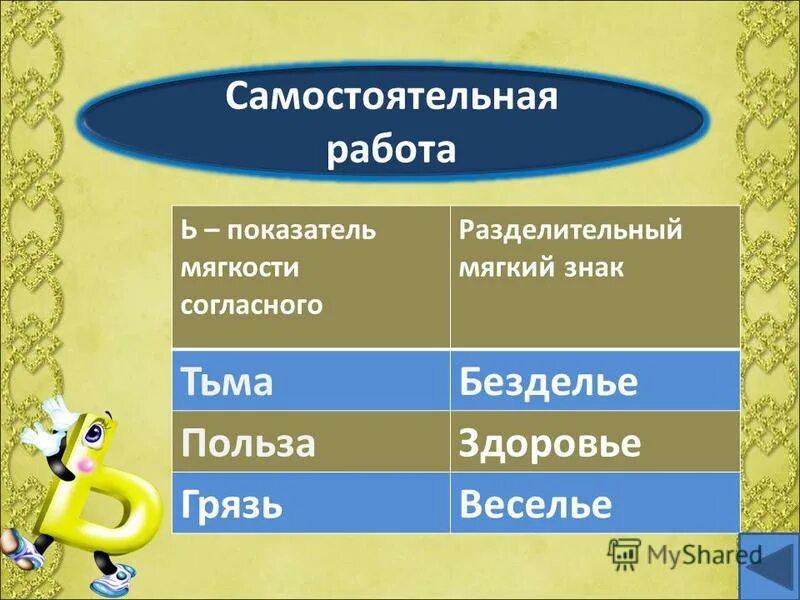 Самостоятельная работа

| Ь – показатель мягкости согласного | Разделительный мягкий знак |
|---|---|
| Тьма | Безделье |
| Польза | Здоровье |
| Грязь | Веселье |

MyShared